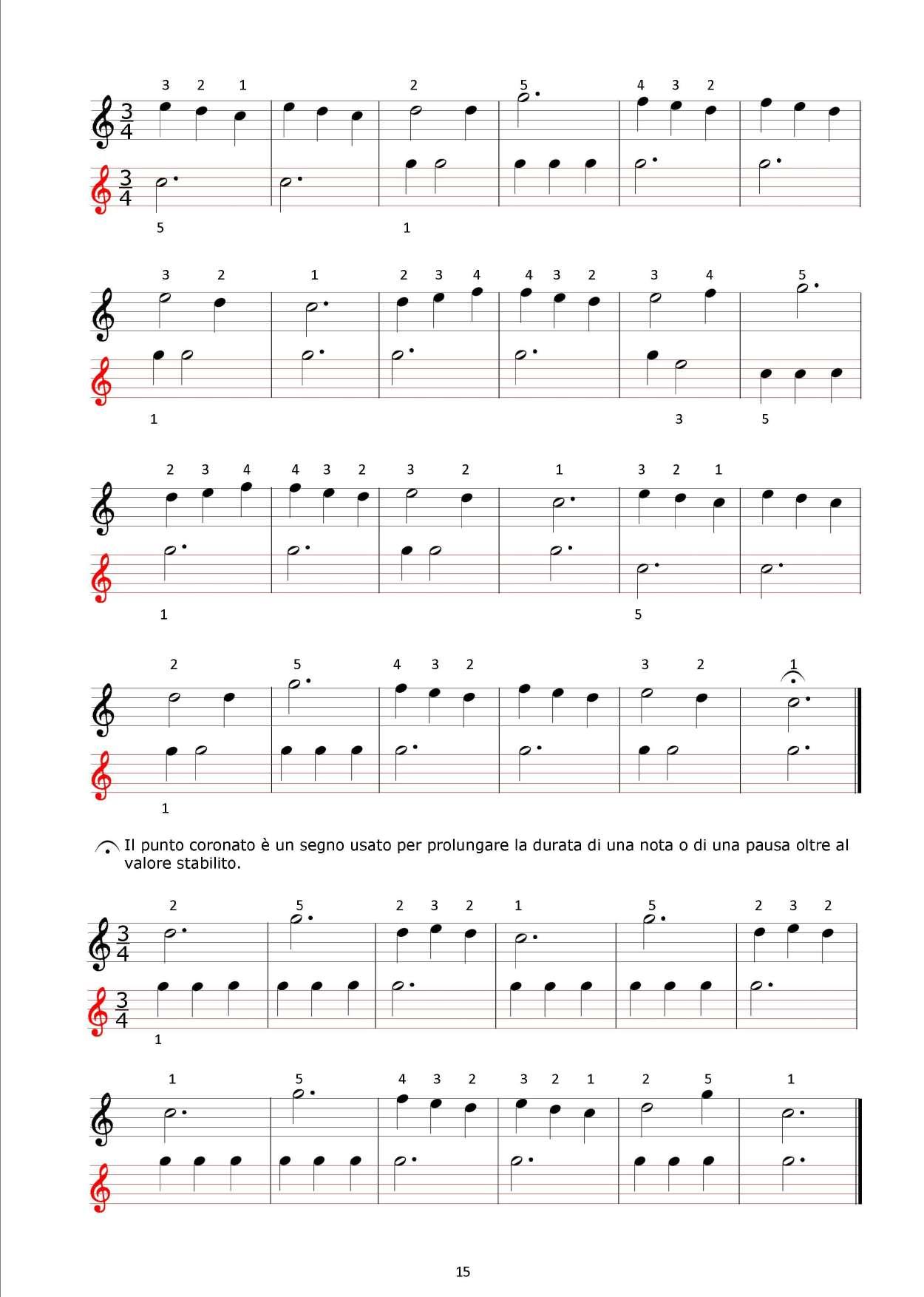 3 2 1 2 5 4 3 2

$\frac{3}{4}$

$\frac{3}{4}$

5 1

3 2 1 2 3 4 4 3 2 3 4 5

1 3 5

2 3 4 4 3 2 3 2 1 3 2 1

1 5

2 5 4 3 2 3 2 1

1

Il punto coronato è un segno usato per prolungare la durata di una nota o di una pausa oltre al valore stabilito.

2 5 2 3 2 1 5 2 3 2

$\frac{3}{4}$

$\frac{3}{4}$

1

1 5 4 3 2 3 2 1 2 5 1

15